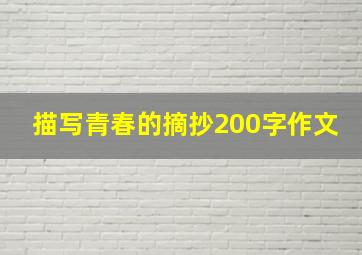 描写青春的摘抄200字作文